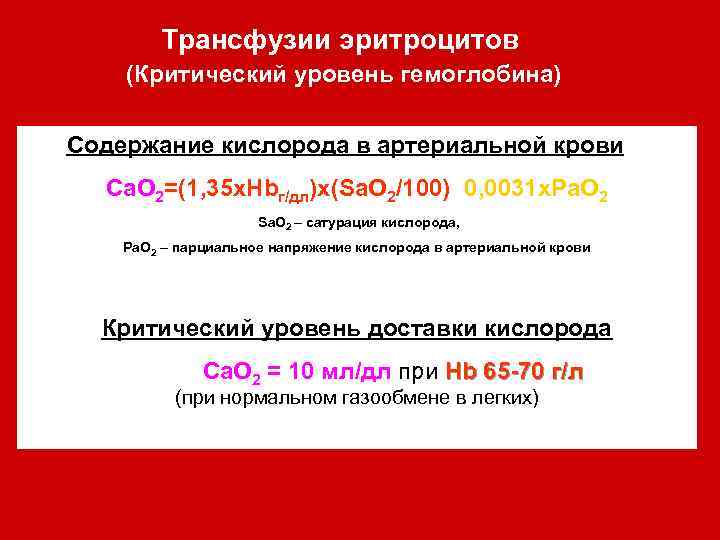 Трансфузии эритроцитов
(Критический уровень гемоглобина)

Содержание кислорода в артериальной крови

$CaO_2=(1,35xHb_{г/дл})x(SaO_2/100)$ $0,0031xPaO_2$

$SaO_2$ – сатурация кислорода,

$PaO_2$ – парциальное напряжение кислорода в артериальной крови

Критический уровень доставки кислорода

$CaO_2$ = 10 мл/дл при Hb 65-70 г/л
(при нормальном газообмене в легких)